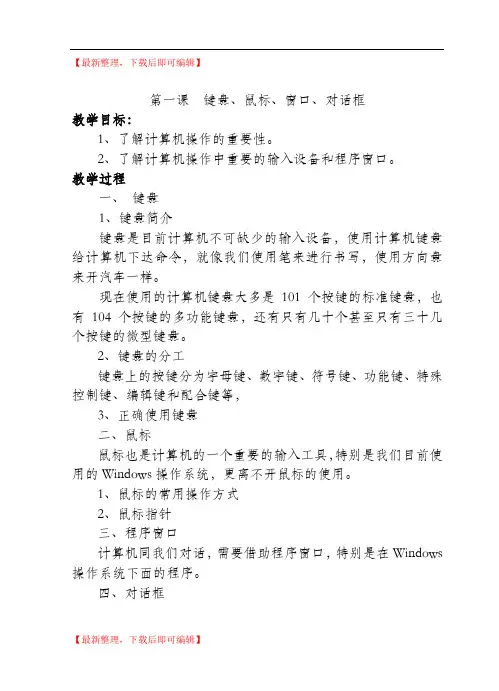 【最新整理，下载后即可编辑】

第一课　键盘、鼠标、窗口、对话框

教学目标：

1、了解计算机操作的重要性。

2、了解计算机操作中重要的输入设备和程序窗口。

教学过程

一、　键盘

1、键盘简介

键盘是目前计算机不可缺少的输入设备，使用计算机键盘给计算机下达命令，就像我们使用笔来进行书写，使用方向盘来开汽车一样。

现在使用的计算机键盘大多是 101 个按键的标准键盘，也有 104 个按键的多功能键盘，还有只有几十个甚至只有三十几个按键的微型键盘。

2、键盘的分工

键盘上的按键分为字母键、数字键、符号键、功能键、特殊控制键、编辑键和配合键等，

3、正确使用键盘

二、鼠标

鼠标也是计算机的一个重要的输入工具，特别是我们目前使用的 Windows 操作系统，更离不开鼠标的使用。

1、鼠标的常用操作方式

2、鼠标指针

三、程序窗口

计算机同我们对话，需要借助程序窗口，特别是在 Windows 操作系统下面的程序。

四、对话框

【最新整理，下载后即可编辑】